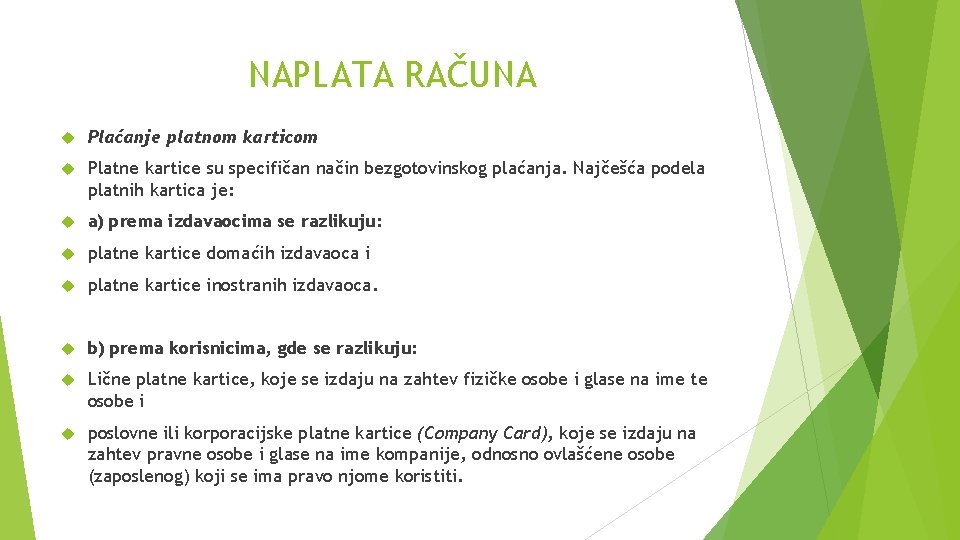 NAPLATA RAČUNA

Plaćanje platnom karticom

Platne kartice su specifičan način bezgotovinskog plaćanja. Najčešća podela platnih kartica je:

a) prema izdavaocima se razlikuju:

platne kartice domaćih izdavaoca i

platne kartice inostranih izdavaoca.

b) prema korisnicima, gde se razlikuju:

Lične platne kartice, koje se izdaju na zahtev fizičke osobe i glase na ime te osobe i

poslovne ili korporacijske platne kartice (Company Card), koje se izdaju na zahtev pravne osobe i glase na ime kompanije, odnosno ovlašćene osobe (zaposlenog) koji se ima pravo njome koristiti.